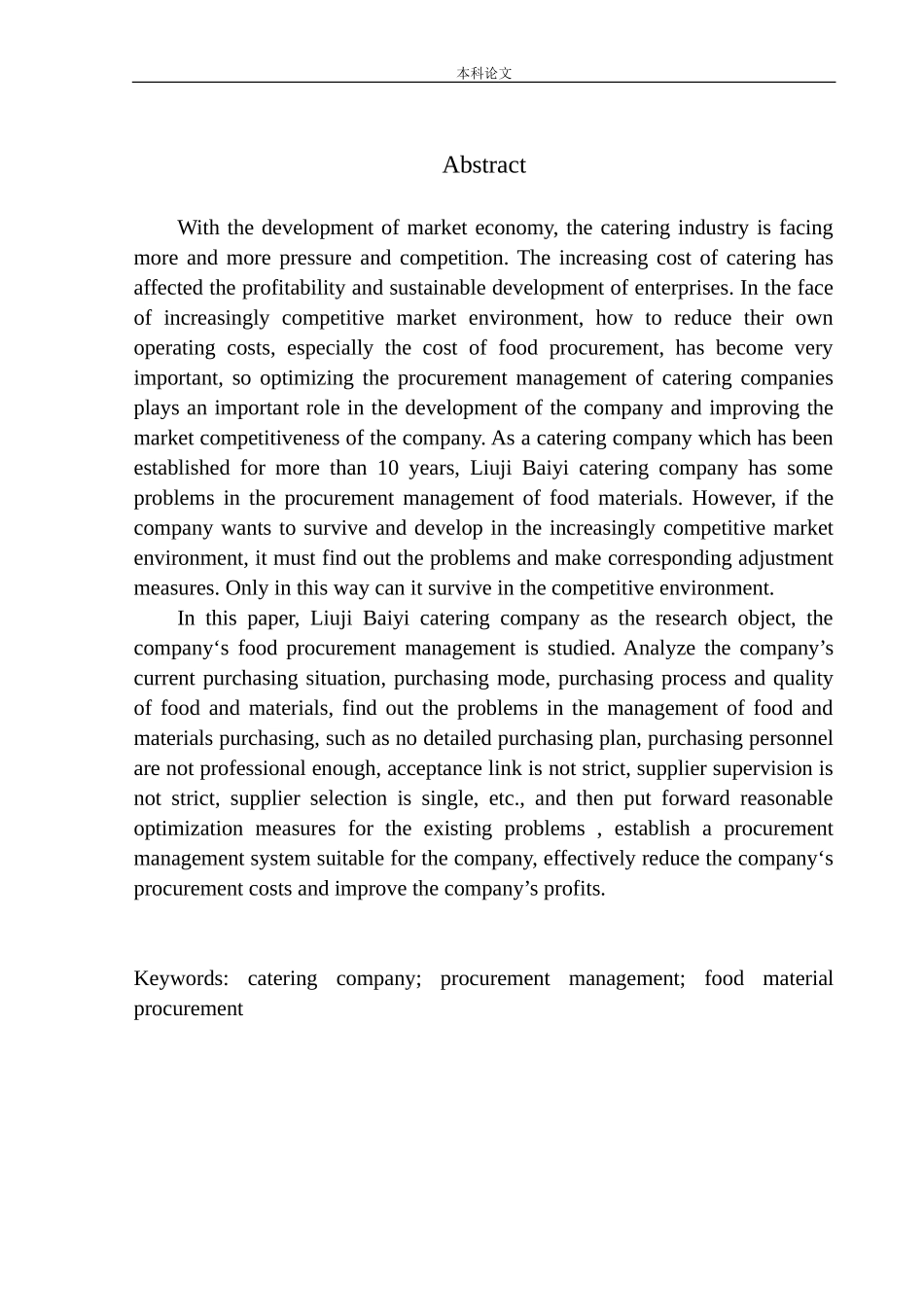 本科论文

Abstract

With the development of market economy, the catering industry is facing more and more pressure and competition. The increasing cost of catering has affected the profitability and sustainable development of enterprises. In the face of increasingly competitive market environment, how to reduce their own operating costs, especially the cost of food procurement, has become very important, so optimizing the procurement management of catering companies plays an important role in the development of the company and improving the market competitiveness of the company. As a catering company which has been established for more than 10 years, Liuji Baiyi catering company has some problems in the procurement management of food materials. However, if the company wants to survive and develop in the increasingly competitive market environment, it must find out the problems and make corresponding adjustment measures. Only in this way can it survive in the competitive environment.

In this paper, Liuji Baiyi catering company as the research object, the company‘s food procurement management is studied. Analyze the company’s current purchasing situation, purchasing mode, purchasing process and quality of food and materials, find out the problems in the management of food and materials purchasing, such as no detailed purchasing plan, purchasing personnel are not professional enough, acceptance link is not strict, supplier supervision is not strict, supplier selection is single, etc., and then put forward reasonable optimization measures for the existing problems , establish a procurement management system suitable for the company, effectively reduce the company‘s procurement costs and improve the company’s profits.

Keywords: catering company; procurement management; food material procurement